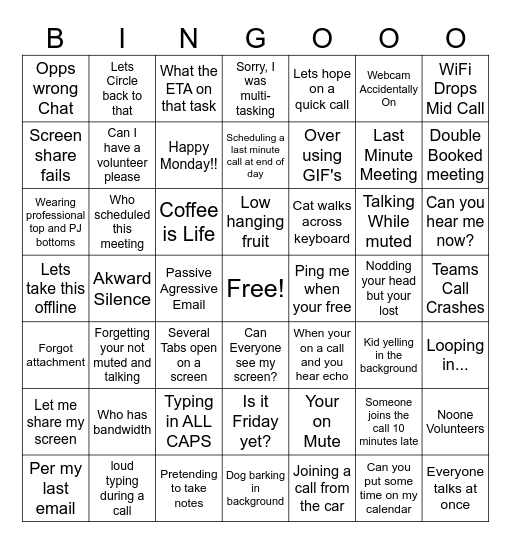 | B | I | N | G | O | O | O |
|---|---|---|---|---|---|---|
| Opps wrong Chat | Lets Circle back to that | What the ETA on that task | Sorry, I was multi-tasking | Lets hope on a quick call | Webcam Accidentally On | WiFi Drops Mid Call |
| Screen share fails | Can I have a volunteer please | Happy Monday!! | Scheduling a last minute call at end of day | Over using GIF's | Last Minute Meeting | Double Booked meeting |
| Wearing professional top and PJ bottoms | Who scheduled this meeting | Coffee is Life | Low hanging fruit | Cat walks across keyboard | Talking While muted | Can you hear me now? |
| Lets take this offline | Akward Silence | Passive Agressive Email | Free! | Ping me when your free | Nodding your head but your lost | Teams Call Crashes |
| Forgot attachment | Forgetting your not muted and talking | Several Tabs open on a screen | Can Everyone see my screen? | When your on a call and you hear echo | Kid yelling in the background | Looping in... |
| Let me share my screen | Who has bandwidth | Typing in ALL CAPS | Is it Friday yet? | Your on Mute | Someone joins the call 10 minutes late | Noone Volunteers |
| Per my last email | loud typing during a call | Pretending to take notes | Dog barking in background | Joining a call from the car | Can you put some time on my calendar | Everyone talks at once |